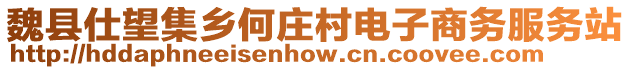 魏县仕望集乡何庄村电子商务服务站
http://hddaphneeisenhow.cn.coovee.com